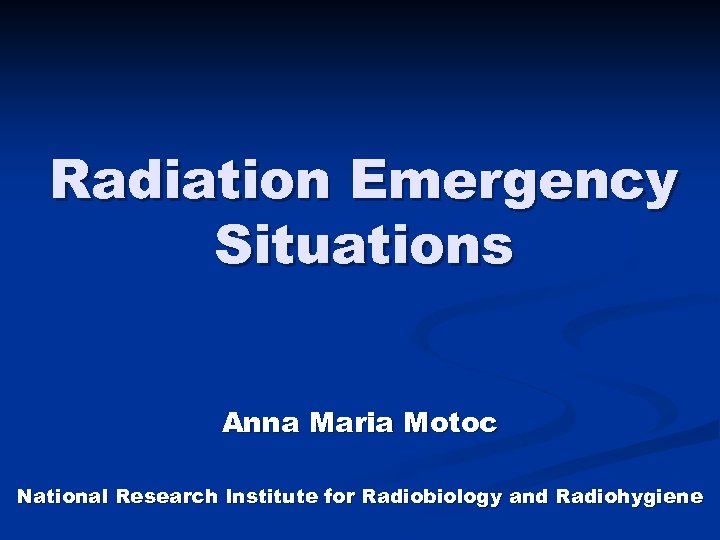 Radiation Emergency Situations

Anna Maria Motoc

National Research Institute for Radiobiology and Radiohygiene